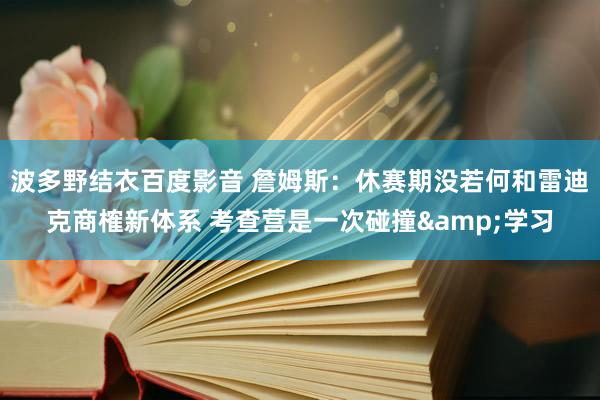 波多野结衣百度影音 詹姆斯：休赛期没若何和雷迪克商榷新体系 考查营是一次碰撞&amp;学习